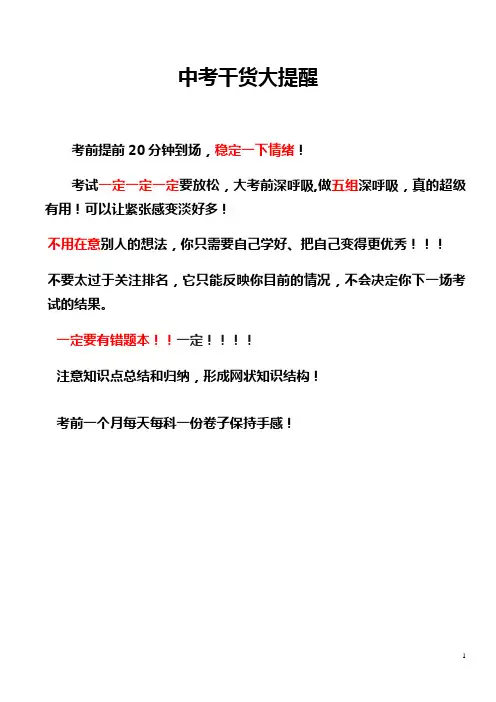 中考干货大提醒

考前提前 20 分钟到场，稳定一下情绪！

考试一定一定一定要放松，大考前深呼吸,做五组深呼吸，真的超级有用！可以让紧张感变淡好多！

不用在意别人的想法，你只需要自己学好、把自己变得更优秀！！！

不要太过于关注排名，它只能反映你目前的情况，不会决定你下一场考试的结果。

一定要有错题本！！一定！！！！

注意知识点总结和归纳，形成网状知识结构！

考前一个月每天每科一份卷子保持手感！

1